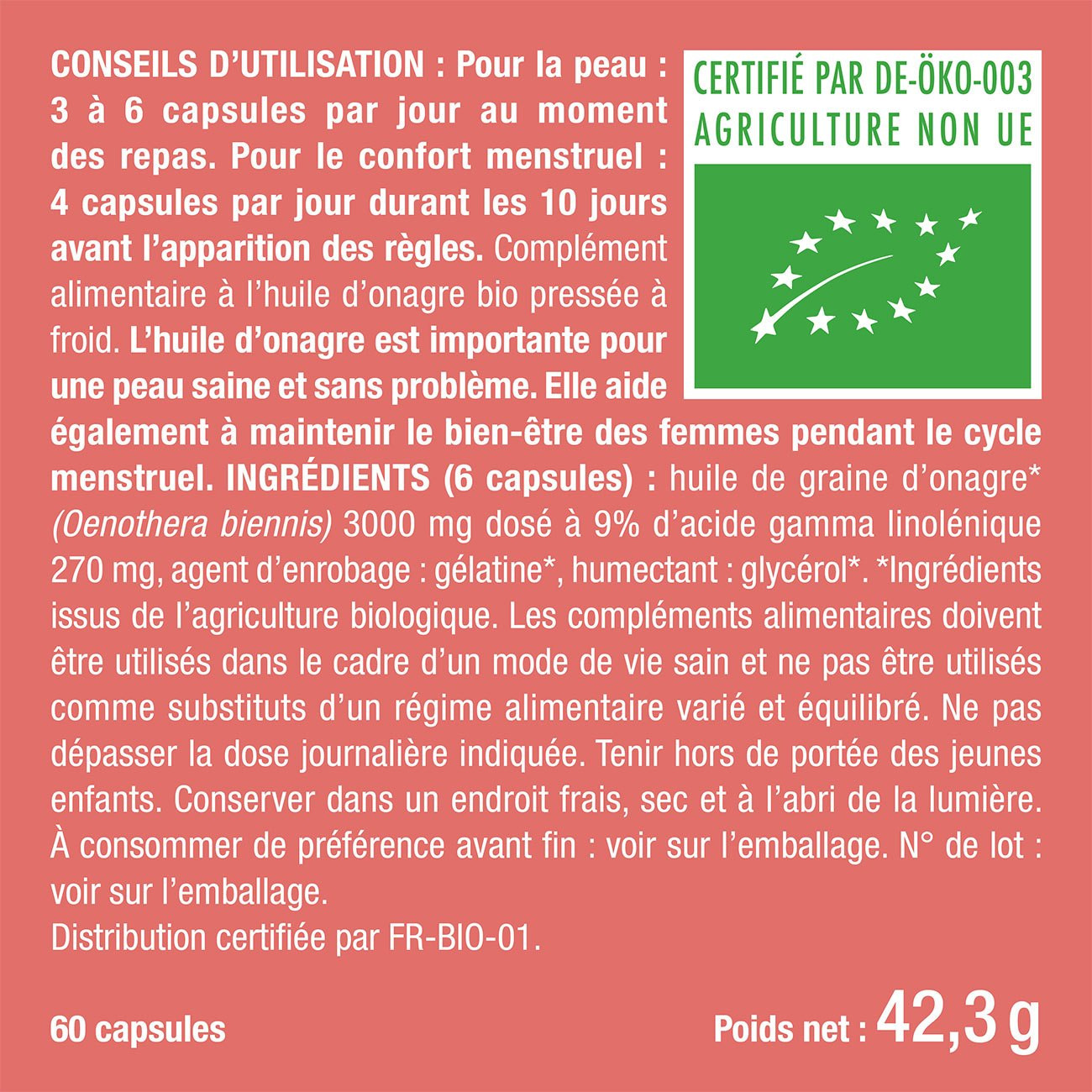 CONSEILS D'UTILISATION : Pour la peau : 3 à 6 capsules par jour au moment des repas. Pour le confort menstruel : 4 capsules par jour durant les 10 jours avant l'apparition des règles. Complément alimentaire à l'huile d'onagre bio pressée à froid. L'huile d'onagre est importante pour une peau saine et sans problème. Elle aide également à maintenir le bien-être des femmes pendant le cycle menstruel. INGRÉDIENTS (6 capsules) : huile de graine d'onagre* (Oenothera biennis) 3000 mg dosé à 9% d'acide gamma linolénique 270 mg, agent d'enrobage : gélatine*, humectant : glycérol*. *Ingrédients issus de l'agriculture biologique. Les compléments alimentaires doivent être utilisés dans le cadre d'un mode de vie sain et ne pas être utilisés comme substituts d'un régime alimentaire varié et équilibré. Ne pas dépasser la dose journalière indiquée. Tenir hors de portée des jeunes enfants. Conserver dans un endroit frais, sec et à l'abri de la lumière. À consommer de préférence avant fin : voir sur l'emballage. N° de lot : voir sur l'emballage.
Distribution certifiée par FR-BIO-01.

CERTIFIÉ PAR DE-ÖKO-003
AGRICULTURE NON UE

60 capsules

Poids net : 42,3 g